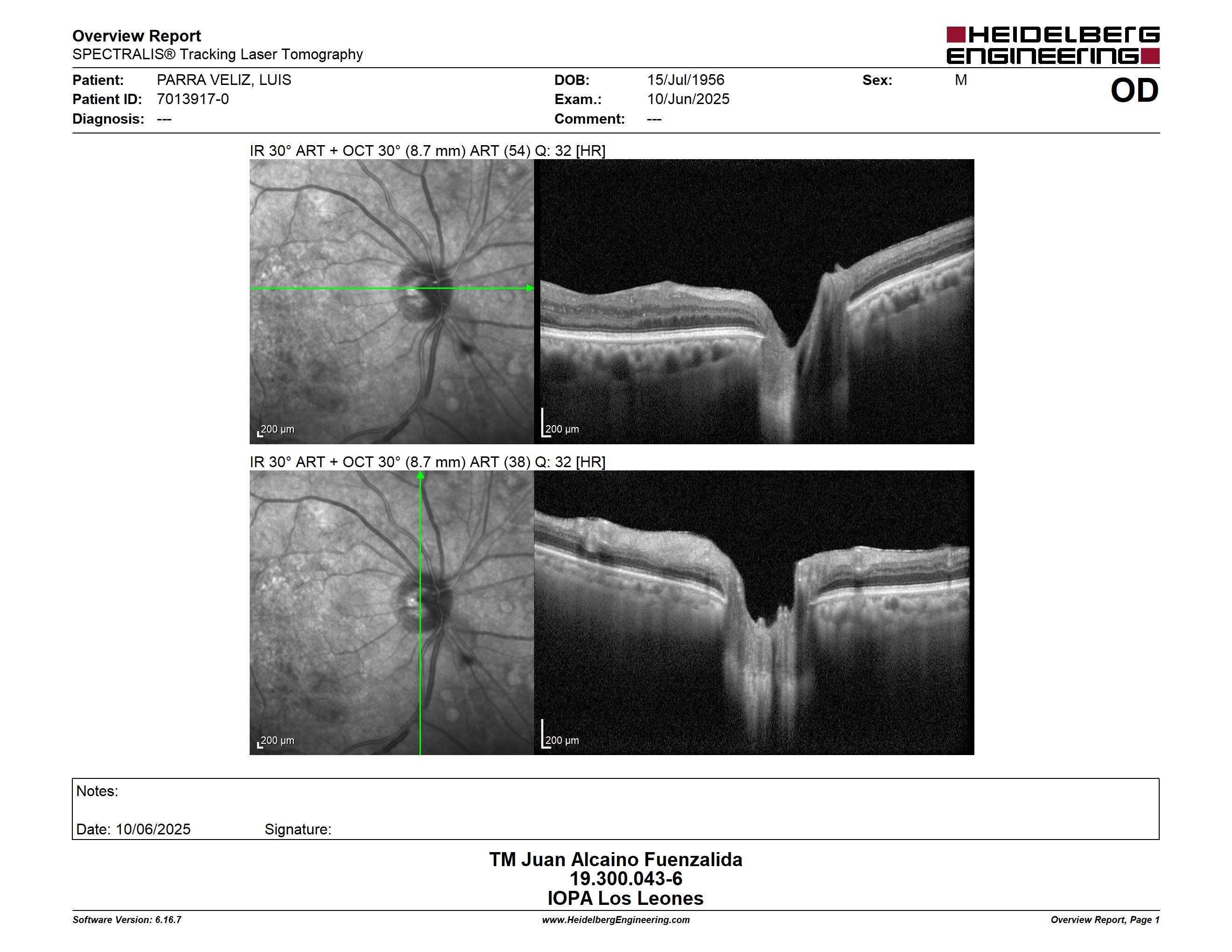 Overview Report
SPECTRALIS® Tracking Laser Tomography

HEIDELBERG ENGINEERING

Patient: PARRA VELIZ, LUIS
Patient ID: 7013917-0
Diagnosis: ---

DOB: 15/Jul/1956
Exam.: 10/Jun/2025
Comment: ---

Sex: M

OD

IR 30° ART + OCT 30° (8.7 mm) ART (54) Q: 32 [HR]

200 µm

200 µm

IR 30° ART + OCT 30° (8.7 mm) ART (38) Q: 32 [HR]

200 µm

200 µm

Notes:

Date: 10/06/2025 Signature:

TM Juan Alcaino Fuenzalida
19.300.043-6
IOPA Los Leones

Software Version: 6.16.7
www.HeidelbergEngineering.com
Overview Report, Page 1